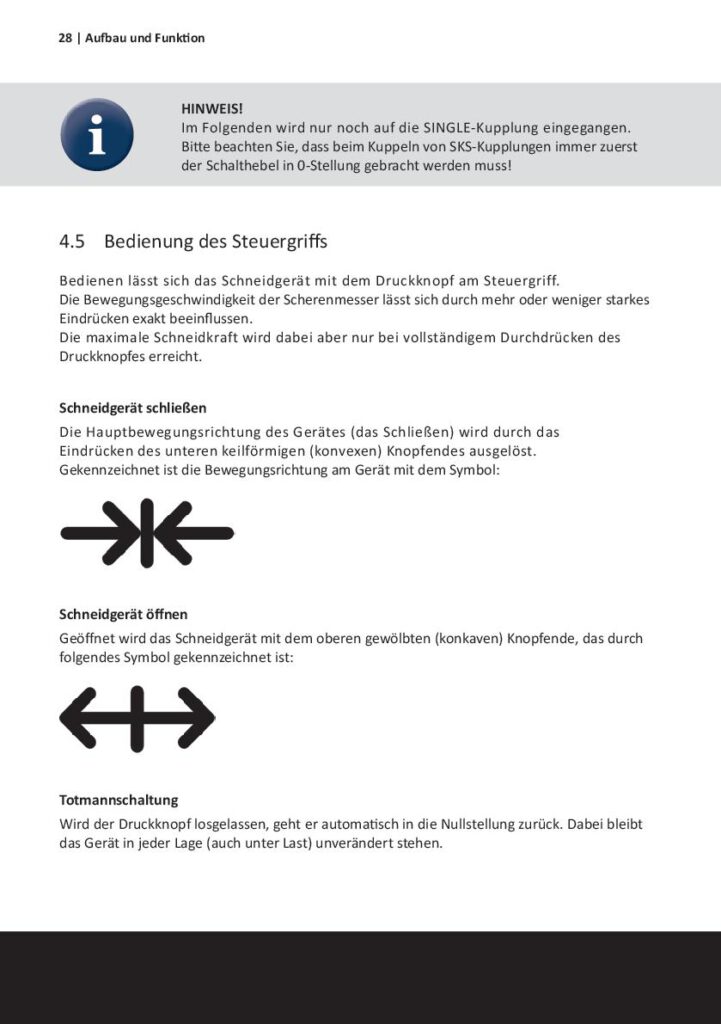 28 | Aufbau und Funktion

HINWEIS!
Im Folgenden wird nur noch auf die SINGLE-Kupplung eingegangen. Bitte beachten Sie, dass beim Kuppeln von SKS-Kupplungen immer zuerst der Schalthebel in 0-Stellung gebracht werden muss!

4.5 Bedienung des Steuergriffs

Bedienen lässt sich das Schneidgerät mit dem Druckknopf am Steuergriff.
Die Bewegungsgeschwindigkeit der Scherenmesser lässt sich durch mehr oder weniger starkes Eindrücken exakt beeinflussen.
Die maximale Schneidkraft wird dabei aber nur bei vollständigem Durchdrücken des Druckknopfes erreicht.

Schneidgerät schließen
Die Hauptbewegungsrichtung des Gerätes (das Schließen) wird durch das Eindrücken des unteren keilförmigen (konvexen) Knopfendes ausgelöst.
Gekennzeichnet ist die Bewegungsrichtung am Gerät mit dem Symbol:

Schneidgerät öffnen
Geöffnet wird das Schneidgerät mit dem oberen gewölbten (konkaven) Knopfende, das durch folgendes Symbol gekennzeichnet ist:

Totmannschaltung
Wird der Druckknopf losgelassen, geht er automatisch in die Nullstellung zurück. Dabei bleibt das Gerät in jeder Lage (auch unter Last) unverändert stehen.